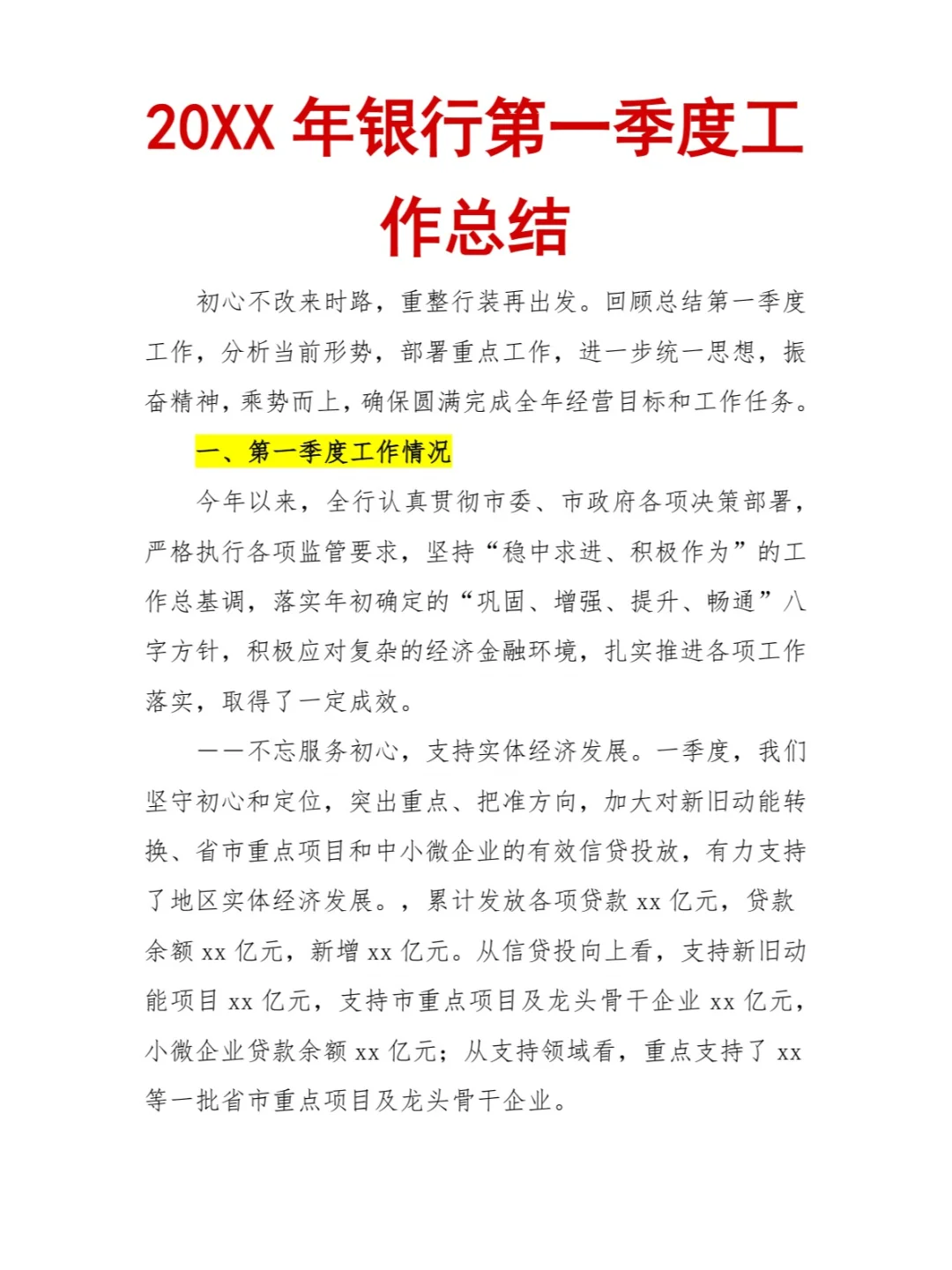 20XX 年银行第一季度工作总结

初心不改来时路，重整行装再出发。回顾总结第一季度工作，分析当前形势，部署重点工作，进一步统一思想，振奋精神，乘势而上，确保圆满完成全年经营目标和工作任务。

一、第一季度工作情况

今年以来，全行认真贯彻市委、市政府各项决策部署，严格执行各项监管要求，坚持“稳中求进、积极作为”的工作总基调，落实年初确定的“巩固、增强、提升、畅通”八字方针，积极应对复杂的经济金融环境，扎实推进各项工作落实，取得了一定成效。

——不忘服务初心，支持实体经济发展。一季度，我们坚守初心和定位，突出重点、把准方向，加大对新旧动能转换、省市重点项目和中小微企业的有效信贷投放，有力支持了地区实体经济发展。，累计发放各项贷款 xx 亿元，贷款余额 xx 亿元，新增 xx 亿元。从信贷投向上看，支持新旧动能项目 xx 亿元，支持市重点项目及龙头骨干企业 xx 亿元，小微企业贷款余额 xx 亿元；从支持领域看，重点支持了 xx 等一批省市重点项目及龙头骨干企业。